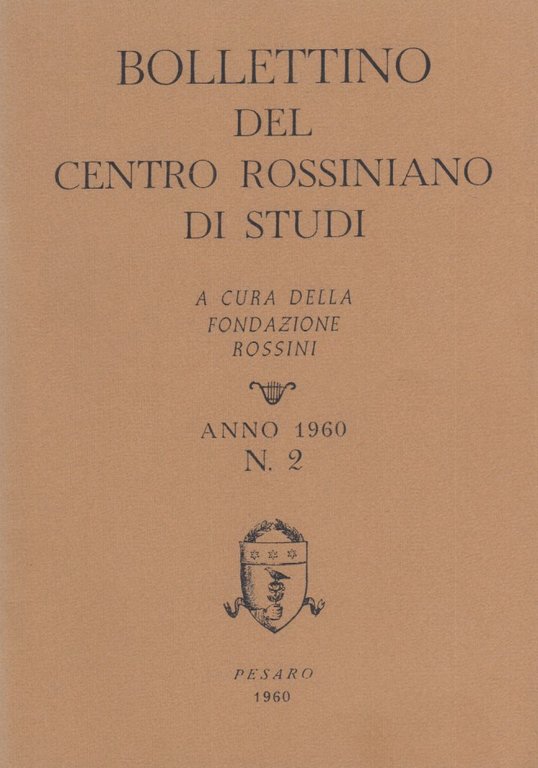 BOLLETTINO
DEL
CENTRO ROSSINIANO
DI STUDI

A CURA DELLA
FONDAZIONE
ROSSINI

ANNO 1960
N. 2

PESARO
1960